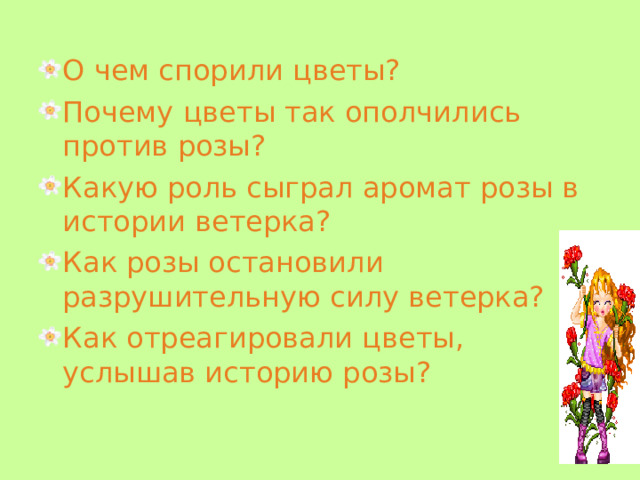 О чем спорили цветы?

Почему цветы так ополчились против розы?

Какую роль сыграл аромат розы в истории ветерка?

Как розы остановили разрушительную силу ветерка?

Как отреагировали цветы, услышав историю розы?